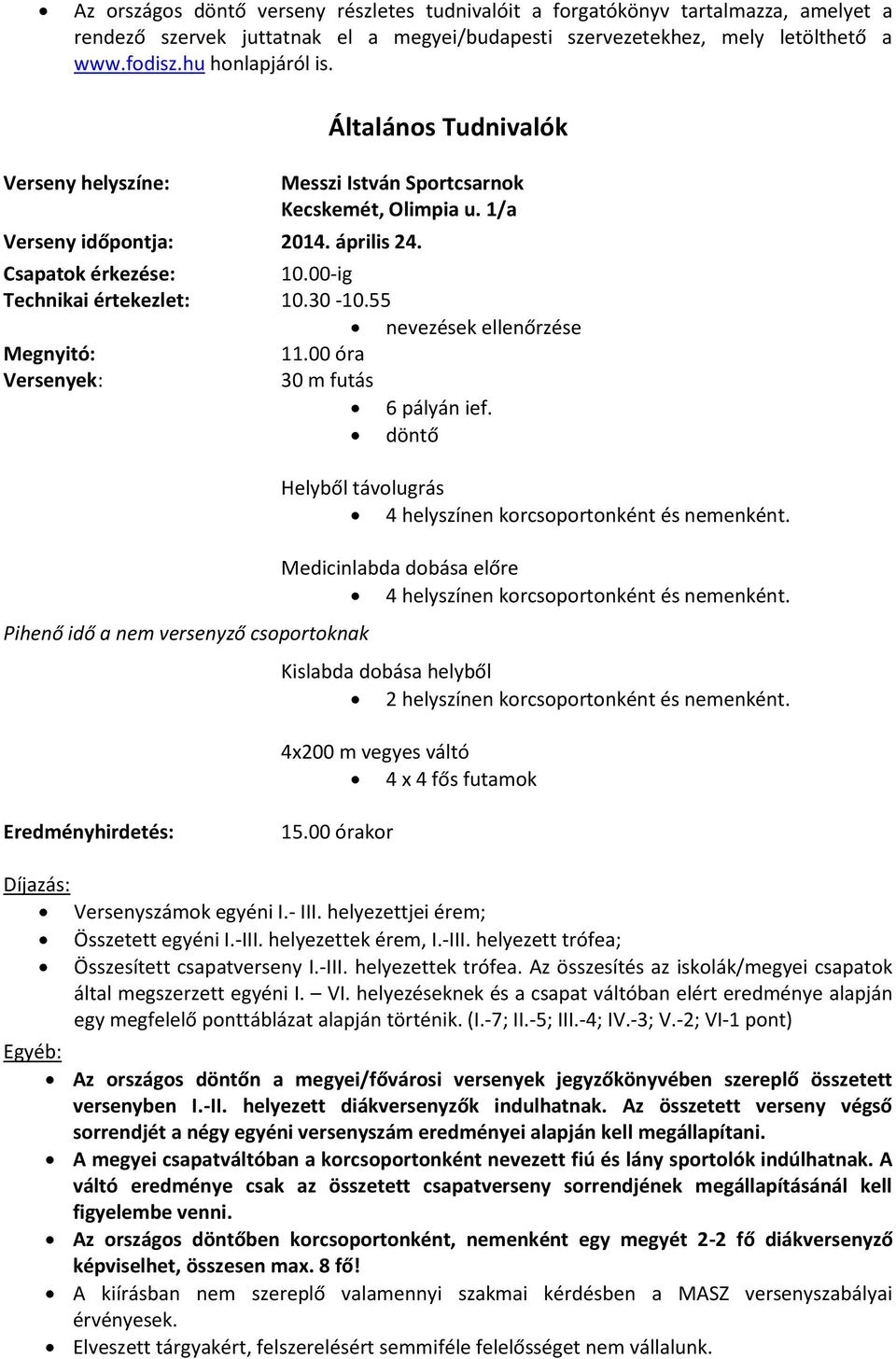 • Az országos döntő verseny részletes tudnivalóit a forgatókönyv tartalmazza, amelyet a rendező szervek juttatnak el a megyei/budapesti szervezetekhez, mely letölthető a www.fodisz.hu honlapjáról is.

Általános Tudnivalók

Verseny helyszíne: Messzi István Sportcsarnok Kecskemét, Olimpia u. 1/a

Verseny időpontja: 2014. április 24.

Csapatok érkezése: 10.00-ig

Technikai értekezlet: 10.30 -10.55

• nevezések ellenőrzése

Megnyitó: 11.00 óra

Versenyek: 30 m futás

• 6 pályán ief.
• döntő

Helyből távolugrás

• 4 helyszínen korcsoportonként és nemenként.

Medicinlabda dobása előre

• 4 helyszínen korcsoportonként és nemenként.

Pihenő idő a nem versenyző csoportoknak

Kislabda dobása helyből

• 2 helyszínen korcsoportonként és nemenként.

4x200 m vegyes váltó

• 4 x 4 fős futamok

Eredményhirdetés: 15.00 órakor

Díjazás:

• Versenyszámok egyéni I.- III. helyezettjei érem;
• Összetett egyéni I.-III. helyezettek érem, I.-III. helyezett trófea;
• Összesített csapatverseny I.-III. helyezettek trófea. Az összesítés az iskolák/megyei csapatok által megszerzett egyéni I. – VI. helyezéseknek és a csapat váltóban elért eredménye alapján egy megfelelő ponttáblázat alapján történik. (I.-7; II.-5; III.-4; IV.-3; V.-2; VI-1 pont)

Egyéb:

• Az országos döntőn a megyei/fővárosi versenyek jegyzőkönyvében szereplő összetett versenyben I.-II. helyezett diákversenyzők indulhatnak. Az összetett verseny végső sorrendjét a négy egyéni versenyszám eredményei alapján kell megállapítani.
• A megyei csapatváltóban a korcsoportonként nevezett fiú és lány sportolók indúlhatnak. A váltó eredménye csak az összetett csapatverseny sorrendjének megállapításánál kell figyelembe venni.
• Az országos döntőben korcsoportonként, nemenként egy megyét 2-2 fő diákversenyző képviselhet, összesen max. 8 fő!
• A kiírásban nem szereplő valamennyi szakmai kérdésben a MASZ versenyszabályai érvényesek.
• Elveszett tárgyakért, felszerelésért semmiféle felelősséget nem vállalunk.